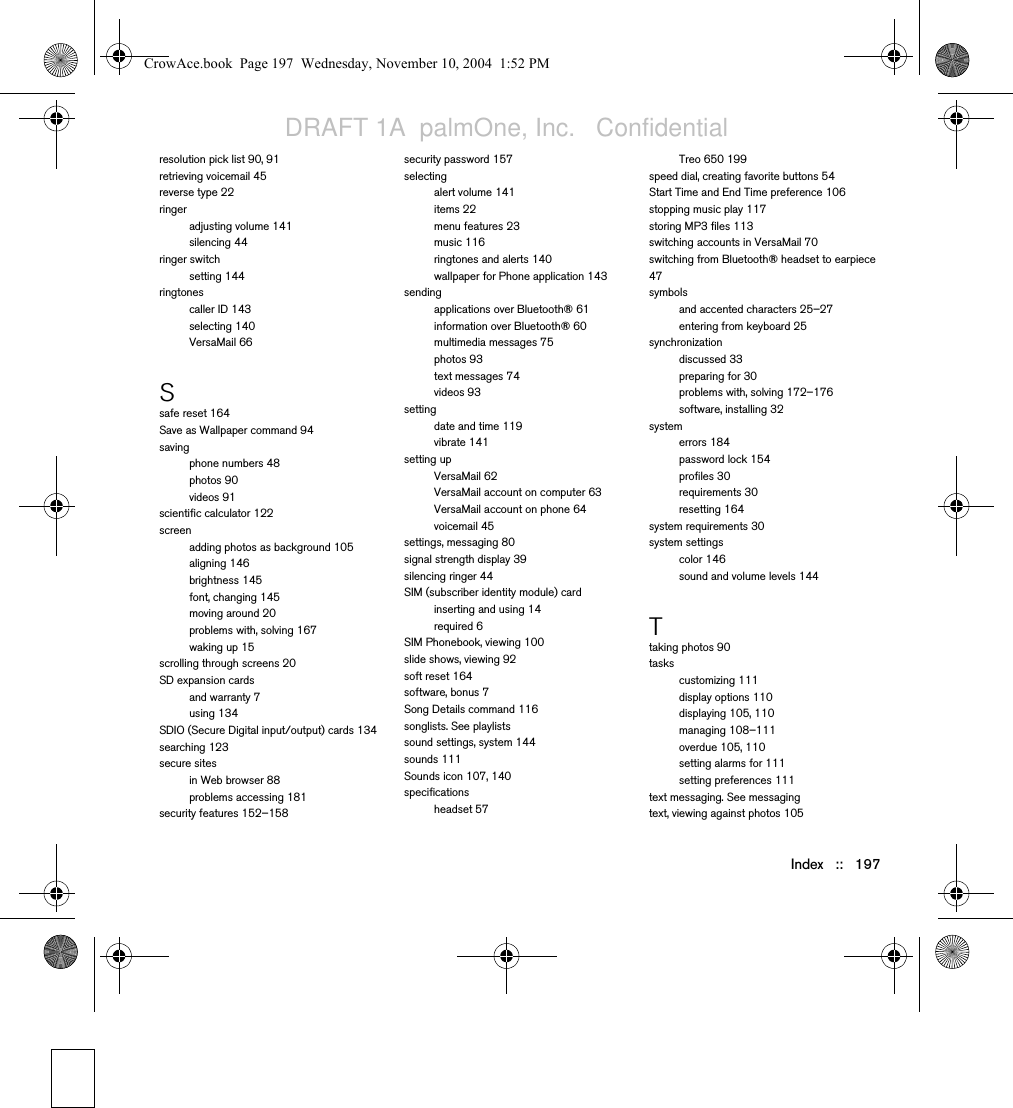 CrowAce.book Page 197 Wednesday, November 10, 2004 1:52 PM

DRAFT 1A palmOne, Inc. Confidential

resolution pick list 90, 91
retrieving voicemail 45
reverse type 22
ringer
adjusting volume 141
silencing 44
ringer switch
setting 144
ringtones
caller ID 143
selecting 140
VersaMail 66

S
safe reset 164
Save as Wallpaper command 94
saving
phone numbers 48
photos 90
videos 91
scientific calculator 122
screen
adding photos as background 105
aligning 146
brightness 145
font, changing 145
moving around 20
problems with, solving 167
waking up 15
scrolling through screens 20
SD expansion cards
and warranty 7
using 134
SDIO (Secure Digital input/output) cards 134
searching 123
secure sites
in Web browser 88
problems accessing 181
security features 152–158

security password 157
selecting
alert volume 141
items 22
menu features 23
music 116
ringtones and alerts 140
wallpaper for Phone application 143
sending
applications over Bluetooth® 61
information over Bluetooth® 60
multimedia messages 75
photos 93
text messages 74
videos 93
setting
date and time 119
vibrate 141
setting up
VersaMail 62
VersaMail account on computer 63
VersaMail account on phone 64
voicemail 45
settings, messaging 80
signal strength display 39
silencing ringer 44
SIM (subscriber identity module) card
inserting and using 14
required 6
SIM Phonebook, viewing 100
slide shows, viewing 92
soft reset 164
software, bonus 7
Song Details command 116
songlists. See playlists
sound settings, system 144
sounds 111
Sounds icon 107, 140
specifications
headset 57

Treo 650 199
speed dial, creating favorite buttons 54
Start Time and End Time preference 106
stopping music play 117
storing MP3 files 113
switching accounts in VersaMail 70
switching from Bluetooth® headset to earpiece 47
symbols
and accented characters 25–27
entering from keyboard 25
synchronization
discussed 33
preparing for 30
problems with, solving 172–176
software, installing 32
system
errors 184
password lock 154
profiles 30
requirements 30
resetting 164
system requirements 30
system settings
color 146
sound and volume levels 144

T
taking photos 90
tasks
customizing 111
display options 110
displaying 105, 110
managing 108–111
overdue 105, 110
setting alarms for 111
setting preferences 111
text messaging. See messaging
text, viewing against photos 105

Index :: 197